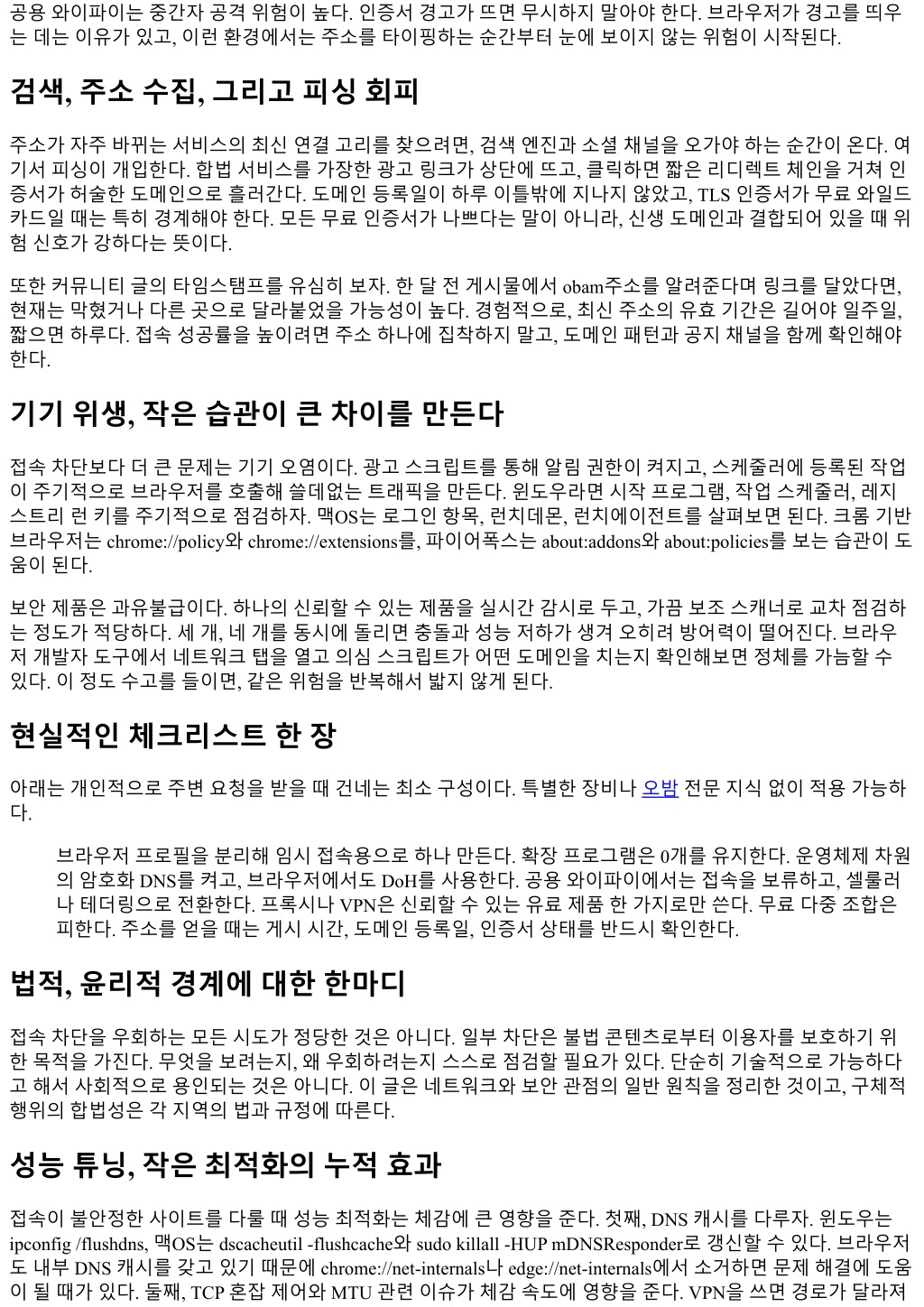 공용 와이파이는 중간자 공격 위험이 높다. 인증서 경고가 뜨면 무시하지 말아야 한다. 브라우저가 경고를 띄우는 데는 이유가 있고, 이런 환경에서는 주소를 타이핑하는 순간부터 눈에 보이지 않는 위험이 시작된다.

검색, 주소 수집, 그리고 피싱 회피

주소가 자주 바뀌는 서비스의 최신 연결 고리를 찾으려면, 검색 엔진과 소셜 채널을 오가야 하는 순간이 온다. 여기서 피싱이 개입한다. 합법 서비스를 가장한 광고 링크가 상단에 뜨고, 클릭하면 짧은 리디렉트 체인을 거쳐 인증서가 허술한 도메인으로 흘러간다. 도메인 등록일이 하루 이틀밖에 지나지 않았고, TLS 인증서가 무료 와일드카드일 때는 특히 경계해야 한다. 모든 무료 인증서가 나쁘다는 말이 아니라, 신생 도메인과 결합되어 있을 때 위험 신호가 강하다는 뜻이다.

또한 커뮤니티 글의 타임스탬프를 유심히 보자. 한 달 전 게시물에서 obam주소를 알려준다며 링크를 달았다면, 현재는 막혔거나 다른 곳으로 달라붙었을 가능성이 높다. 경험적으로, 최신 주소의 유효 기간은 길어야 일주일, 짧으면 하루다. 접속 성공률을 높이려면 주소 하나에 집착하지 말고, 도메인 패턴과 공지 채널을 함께 확인해야 한다.

기기 위생, 작은 습관이 큰 차이를 만든다

접속 차단보다 더 큰 문제는 기기 오염이다. 광고 스크립트를 통해 알림 권한이 켜지고, 스케줄러에 등록된 작업이 주기적으로 브라우저를 호출해 쓸데없는 트래픽을 만든다. 윈도우라면 시작 프로그램, 작업 스케줄러, 레지스트리 런 키를 주기적으로 점검하자. 맥OS는 로그인 항목, 런치데몬, 런치에이전트를 살펴보면 된다. 크롬 기반 브라우저는 chrome://policy와 chrome://extensions를, 파이어폭스는 about:addons와 about:policies를 보는 습관이 도움이 된다.

보안 제품은 과유불급이다. 하나의 신뢰할 수 있는 제품을 실시간 감시로 두고, 가끔 보조 스캐너로 교차 점검하는 정도가 적당하다. 세 개, 네 개를 동시에 돌리면 충돌과 성능 저하가 생겨 오히려 방어력이 떨어진다. 브라우저 개발자 도구에서 네트워크 탭을 열고 의심 스크립트가 어떤 도메인을 치는지 확인해보면 정체를 가늠할 수 있다. 이 정도 수고를 들이면, 같은 위험을 반복해서 밟지 않게 된다.

현실적인 체크리스트 한 장

아래는 개인적으로 주변 요청을 받을 때 건네는 최소 구성이다. 특별한 장비나 오밤 전문 지식 없이 적용 가능하다.

브라우저 프로필을 분리해 임시 접속용으로 하나 만든다. 확장 프로그램은 0개를 유지한다. 운영체제 차원의 암호화 DNS를 켜고, 브라우저에서도 DoH를 사용한다. 공용 와이파이에서는 접속을 보류하고, 셀룰러나 테더링으로 전환한다. 프록시나 VPN은 신뢰할 수 있는 유료 제품 한 가지로만 쓴다. 무료 다중 조합은 피한다. 주소를 얻을 때는 게시 시간, 도메인 등록일, 인증서 상태를 반드시 확인한다.

법적, 윤리적 경계에 대한 한마디

접속 차단을 우회하는 모든 시도가 정당한 것은 아니다. 일부 차단은 불법 콘텐츠로부터 이용자를 보호하기 위한 목적을 가진다. 무엇을 보려는지, 왜 우회하려는지 스스로 점검할 필요가 있다. 단순히 기술적으로 가능하다고 해서 사회적으로 용인되는 것은 아니다. 이 글은 네트워크와 보안 관점의 일반 원칙을 정리한 것이고, 구체적 행위의 합법성은 각 지역의 법과 규정에 따른다.

성능 튜닝, 작은 최적화의 누적 효과

접속이 불안정한 사이트를 다룰 때 성능 최적화는 체감에 큰 영향을 준다. 첫째, DNS 캐시를 다루자. 윈도우는 ipconfig /flushdns, 맥OS는 dscacheutil -flushcache와 sudo killall -HUP mDNSResponder로 갱신할 수 있다. 브라우저도 내부 DNS 캐시를 갖고 있기 때문에 chrome://net-internals나 edge://net-internals에서 소거하면 문제 해결에 도움이 될 때가 있다. 둘째, TCP 혼잡 제어와 MTU 관련 이슈가 체감 속도에 영향을 준다. VPN을 쓰면 경로가 달라져